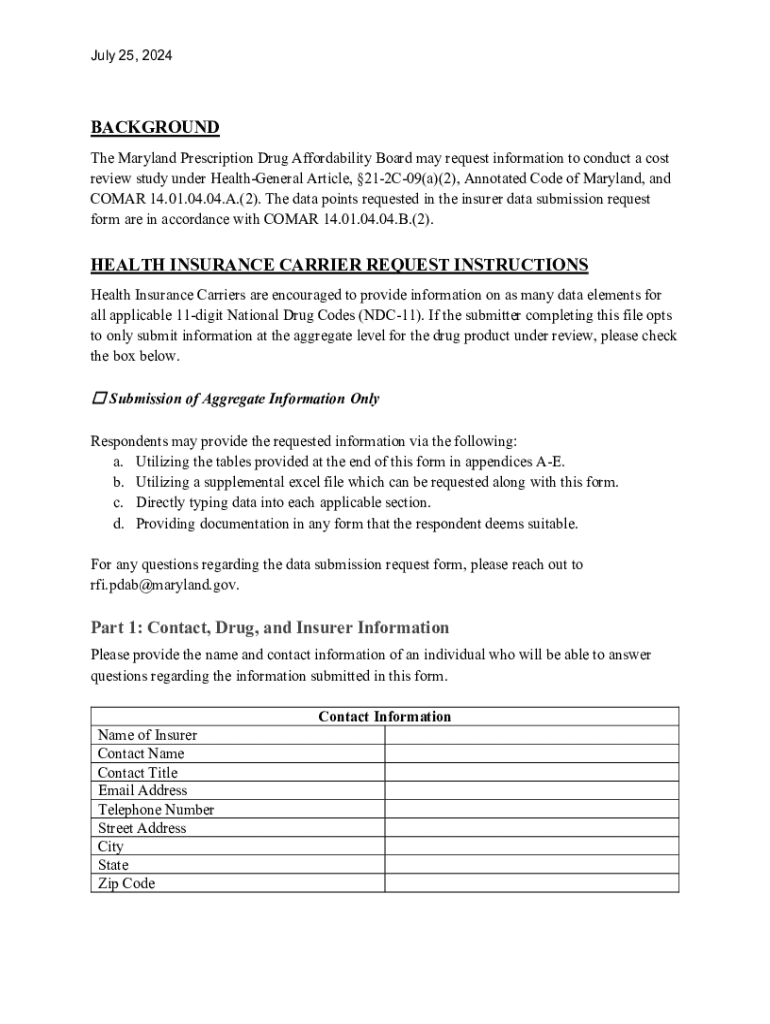 July 25, 2024

BACKGROUND

The Maryland Prescription Drug Affordability Board may request information to conduct a cost review study under Health-General Article, §21-2C-09(a)(2), Annotated Code of Maryland, and COMAR 14.01.04.04.A.(2). The data points requested in the insurer data submission request form are in accordance with COMAR 14.01.04.04.B.(2).

HEALTH INSURANCE CARRIER REQUEST INSTRUCTIONS

Health Insurance Carriers are encouraged to provide information on as many data elements for all applicable 11-digit National Drug Codes (NDC-11). If the submitter completing this file opts to only submit information at the aggregate level for the drug product under review, please check the box below.

☐ Submission of Aggregate Information Only

Respondents may provide the requested information via the following:
a. Utilizing the tables provided at the end of this form in appendices A-E.
b. Utilizing a supplemental excel file which can be requested along with this form.
c. Directly typing data into each applicable section.
d. Providing documentation in any form that the respondent deems suitable.

For any questions regarding the data submission request form, please reach out to rfi.pdab@maryland.gov.

Part 1: Contact, Drug, and Insurer Information

Please provide the name and contact information of an individual who will be able to answer questions regarding the information submitted in this form.

| Contact Information | |
|---|---|
| Name of Insurer | |
| Contact Name | |
| Contact Title | |
| Email Address | |
| Telephone Number | |
| Street Address | |
| City | |
| State | |
| Zip Code | |